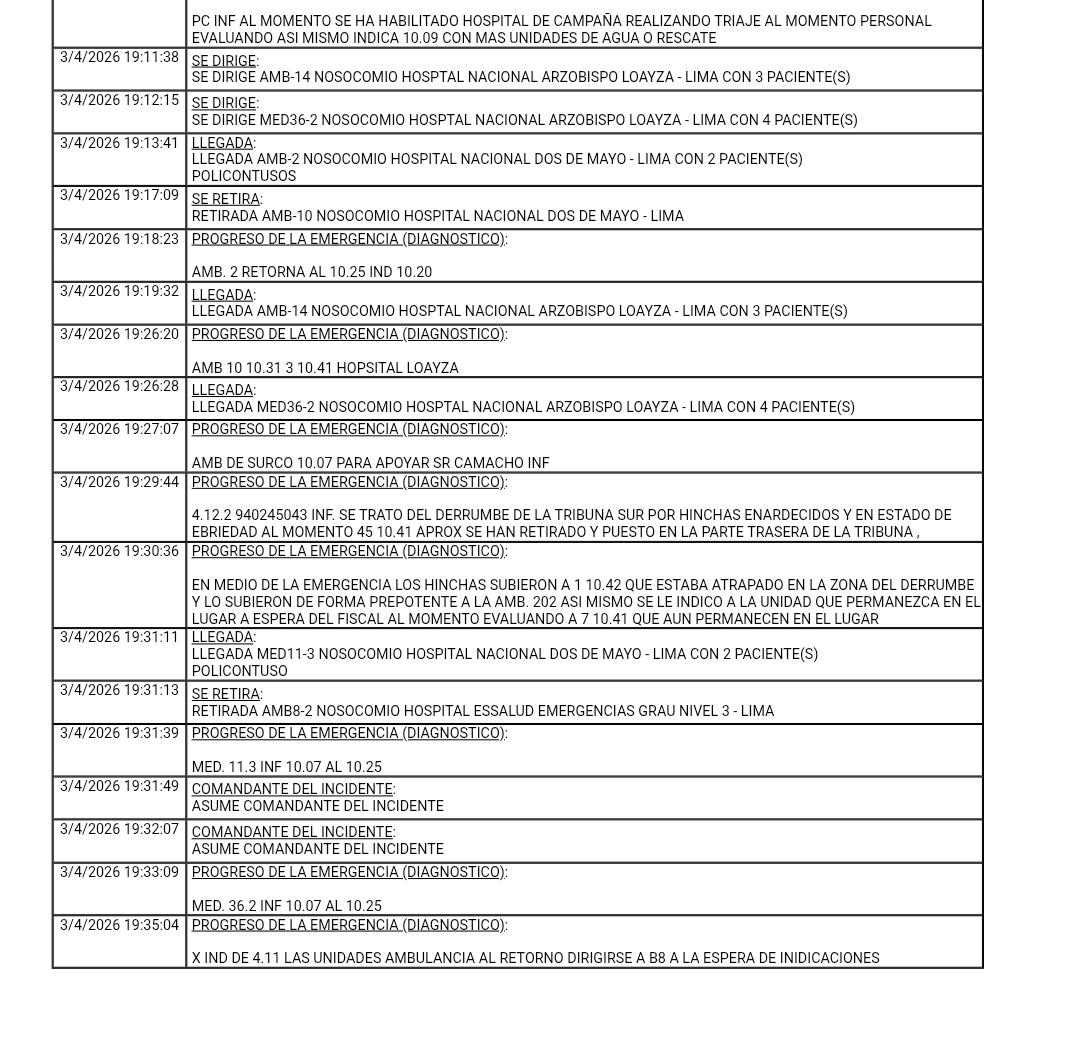 | | |
|---|---|
| | PC INF AL MOMENTO SE HA HABILITADO HOSPITAL DE CAMPAÑA REALIZANDO TRIAJE AL MOMENTO PERSONAL EVALUANDO ASI MISMO INDICA 10.09 CON MAS UNIDADES DE AGUA O RESCATE |
| 3/4/2026 19:11:38 | SE DIRIGE: SE DIRIGE AMB-14 NOSOCOMIO HOSPTAL NACIONAL ARZOBISPO LOAYZA - LIMA CON 3 PACIENTE(S) |
| 3/4/2026 19:12:15 | SE DIRIGE: SE DIRIGE MED36-2 NOSOCOMIO HOSPTAL NACIONAL ARZOBISPO LOAYZA - LIMA CON 4 PACIENTE(S) |
| 3/4/2026 19:13:41 | LLEGADA: LLEGADA AMB-2 NOSOCOMIO HOSPITAL NACIONAL DOS DE MAYO - LIMA CON 2 PACIENTE(S) POLICONTUSOS |
| 3/4/2026 19:17:09 | SE RETIRA: RETIRADA AMB-10 NOSOCOMIO HOSPITAL NACIONAL DOS DE MAYO - LIMA |
| 3/4/2026 19:18:23 | PROGRESO DE LA EMERGENCIA (DIAGNOSTICO): AMB. 2 RETORNA AL 10.25 IND 10.20 |
| 3/4/2026 19:19:32 | LLEGADA: LLEGADA AMB-14 NOSOCOMIO HOSPTAL NACIONAL ARZOBISPO LOAYZA - LIMA CON 3 PACIENTE(S) |
| 3/4/2026 19:26:20 | PROGRESO DE LA EMERGENCIA (DIAGNOSTICO): AMB 10 10.31 3 10.41 HOPSITAL LOAYZA |
| 3/4/2026 19:26:28 | LLEGADA: LLEGADA MED36-2 NOSOCOMIO HOSPTAL NACIONAL ARZOBISPO LOAYZA - LIMA CON 4 PACIENTE(S) |
| 3/4/2026 19:27:07 | PROGRESO DE LA EMERGENCIA (DIAGNOSTICO): AMB DE SURCO 10.07 PARA APOYAR SR CAMACHO INF |
| 3/4/2026 19:29:44 | PROGRESO DE LA EMERGENCIA (DIAGNOSTICO): 4.12.2 940245043 INF. SE TRATO DEL DERRUMBE DE LA TRIBUNA SUR POR HINCHAS ENARDECIDOS Y EN ESTADO DE EBRIEDAD AL MOMENTO 45 10.41 APROX SE HAN RETIRADO Y PUESTO EN LA PARTE TRASERA DE LA TRIBUNA , |
| 3/4/2026 19:30:36 | PROGRESO DE LA EMERGENCIA (DIAGNOSTICO): EN MEDIO DE LA EMERGENCIA LOS HINCHAS SUBIERON A 1 10.42 QUE ESTABA ATRAPADO EN LA ZONA DEL DERRUMBE Y LO SUBIERON DE FORMA PREPOTENTE A LA AMB. 202 ASI MISMO SE LE INDICO A LA UNIDAD QUE PERMANEZCA EN EL LUGAR A ESPERA DEL FISCAL AL MOMENTO EVALUANDO A 7 10.41 QUE AUN PERMANECEN EN EL LUGAR |
| 3/4/2026 19:31:11 | LLEGADA: LLEGADA MED11-3 NOSOCOMIO HOSPITAL NACIONAL DOS DE MAYO - LIMA CON 2 PACIENTE(S) POLICONTUSO |
| 3/4/2026 19:31:13 | SE RETIRA: RETIRADA AMB8-2 NOSOCOMIO HOSPITAL ESSALUD EMERGENCIAS GRAU NIVEL 3 - LIMA |
| 3/4/2026 19:31:39 | PROGRESO DE LA EMERGENCIA (DIAGNOSTICO): MED. 11.3 INF 10.07 AL 10.25 |
| 3/4/2026 19:31:49 | COMANDANTE DEL INCIDENTE: ASUME COMANDANTE DEL INCIDENTE |
| 3/4/2026 19:32:07 | COMANDANTE DEL INCIDENTE: ASUME COMANDANTE DEL INCIDENTE |
| 3/4/2026 19:33:09 | PROGRESO DE LA EMERGENCIA (DIAGNOSTICO): MED. 36.2 INF 10.07 AL 10.25 |
| 3/4/2026 19:35:04 | PROGRESO DE LA EMERGENCIA (DIAGNOSTICO): X IND DE 4.11 LAS UNIDADES AMBULANCIA AL RETORNO DIRIGIRSE A B8 A LA ESPERA DE INIDICACIONES |